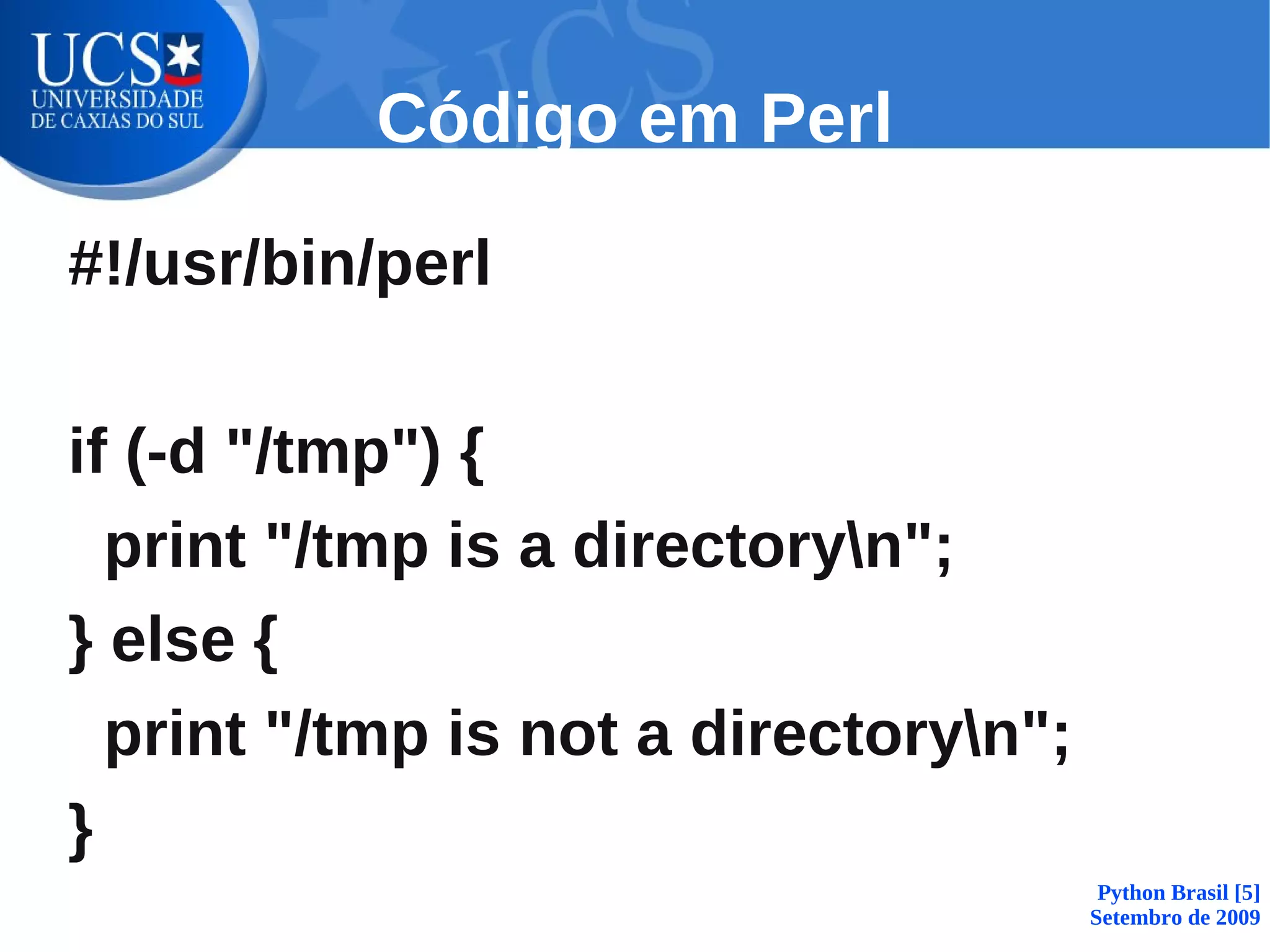 UCS
UNIVERSIDADE
DE CAXIAS DO SUL

Código em Perl

#!/usr/bin/perl

if (-d "/tmp") {
  print "/tmp is a directory\n";
} else {
  print "/tmp is not a directory\n";
}

Python Brasil [5]
Setembro de 2009